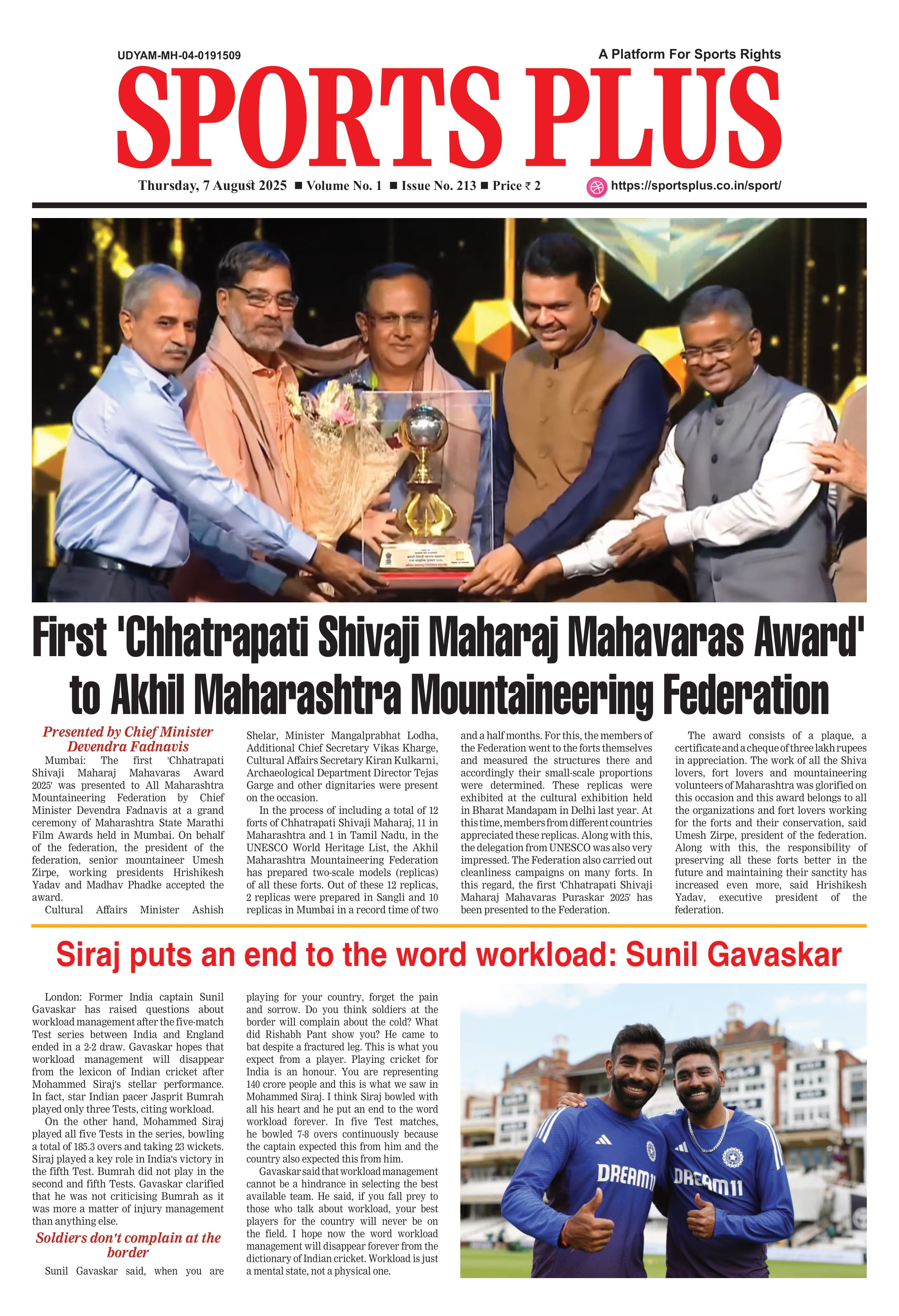 UDYAM-MH-04-0191509

A Platform For Sports Rights

SPORTS PLUS

Thursday, 7 August 2025 ■ Volume No. 1 ■ Issue No. 213 ■ Price ₹ 2

https://sportsplus.co.in/sport/

First 'Chhatrapati Shivaji Maharaj Mahavaras Award' to Akhil Maharashtra Mountaineering Federation

Presented by Chief Minister Devendra Fadnavis

Mumbai: The first 'Chhatrapati Shivaji Maharaj Mahavaras Award 2025' was presented to All Maharashtra Mountaineering Federation by Chief Minister Devendra Fadnavis at a grand ceremony of Maharashtra State Marathi Film Awards held in Mumbai. On behalf of the federation, the president of the federation, senior mountaineer Umesh Zirpe, working presidents Hrishikesh Yadav and Madhav Phadke accepted the award.

Cultural Affairs Minister Ashish Shelar, Minister Mangalprabhat Lodha, Additional Chief Secretary Vikas Kharge, Cultural Affairs Secretary Kiran Kulkarni, Archaeological Department Director Tejas Garge and other dignitaries were present on the occasion.

In the process of including a total of 12 forts of Chhatrapati Shivaji Maharaj, 11 in Maharashtra and 1 in Tamil Nadu, in the UNESCO World Heritage List, the Akhil Maharashtra Mountaineering Federation has prepared two-scale models (replicas) of all these forts. Out of these 12 replicas, 2 replicas were prepared in Sangli and 10 replicas in Mumbai in a record time of two and a half months. For this, the members of the Federation went to the forts themselves and measured the structures there and accordingly their small-scale proportions were determined. These replicas were exhibited at the cultural exhibition held in Bharat Mandapam in Delhi last year. At this time, members from different countries appreciated these replicas. Along with this, the delegation from UNESCO was also very impressed. The Federation also carried out cleanliness campaigns on many forts. In this regard, the first 'Chhatrapati Shivaji Maharaj Mahavaras Puraskar 2025' has been presented to the Federation.

The award consists of a plaque, a certificate and a cheque of three lakh rupees in appreciation. The work of all the Shiva lovers, fort lovers and mountaineering volunteers of Maharashtra was glorified on this occasion and this award belongs to all the organizations and fort lovers working for the forts and their conservation, said Umesh Zirpe, president of the federation. Along with this, the responsibility of preserving all these forts better in the future and maintaining their sanctity has increased even more, said Hrishikesh Yadav, executive president of the federation.

Siraj puts an end to the word workload: Sunil Gavaskar

London: Former India captain Sunil Gavaskar has raised questions about workload management after the five-match Test series between India and England ended in a 2-2 draw. Gavaskar hopes that workload management will disappear from the lexicon of Indian cricket after Mohammed Siraj's stellar performance. In fact, star Indian pacer Jasprit Bumrah played only three Tests, citing workload.

On the other hand, Mohammed Siraj played all five Tests in the series, bowling a total of 185.3 overs and taking 23 wickets. Siraj played a key role in India's victory in the fifth Test. Bumrah did not play in the second and fifth Tests. Gavaskar clarified that he was not criticising Bumrah as it was more a matter of injury management than anything else.

Soldiers don't complain at the border

Sunil Gavaskar said, when you are playing for your country, forget the pain and sorrow. Do you think soldiers at the border will complain about the cold? What did Rishabh Pant show you? He came to bat despite a fractured leg. This is what you expect from a player. Playing cricket for India is an honour. You are representing 140 crore people and this is what we saw in Mohammed Siraj. I think Siraj bowled with all his heart and he put an end to the word workload forever. In five Test matches, he bowled 7-8 overs continuously because the captain expected this from him and the country also expected this from him.

Gavaskar said that workload management cannot be a hindrance in selecting the best available team. He said, if you fall prey to those who talk about workload, your best players for the country will never be on the field. I hope now the word workload management will disappear forever from the dictionary of Indian cricket. Workload is just a mental state, not a physical one.

DREAM11
DREAM11